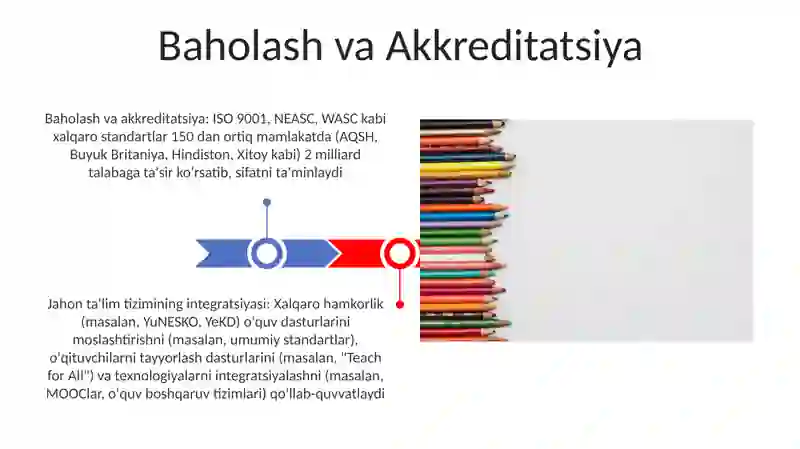 Baholash va Akkreditatsiya

Baholash va akkreditatsiya: ISO 9001, NEASC, WASC kabi xalqaro standartlar 150 dan ortiq mamlakatda (AQSH, Buyuk Britaniya, Hindiston, Xitoy kabi) 2 milliard talabaga ta'sir ko'rsatib, sifatni ta'minlaydi

Jahon ta'lim tizimining integratsiyasi: Xalqaro hamkorlik (masalan, YuNESKO, YeKD) o'quv dasturlarini moslashtirishni (masalan, umumiy standartlar), o'qituvchilarni tayyorlash dasturlarini (masalan, "Teach for All") va texnologiyalarni integratsiyalashni (masalan, MOOClar, o'quv boshqaruv tizimlari) qo'llab-quvvatlaydi